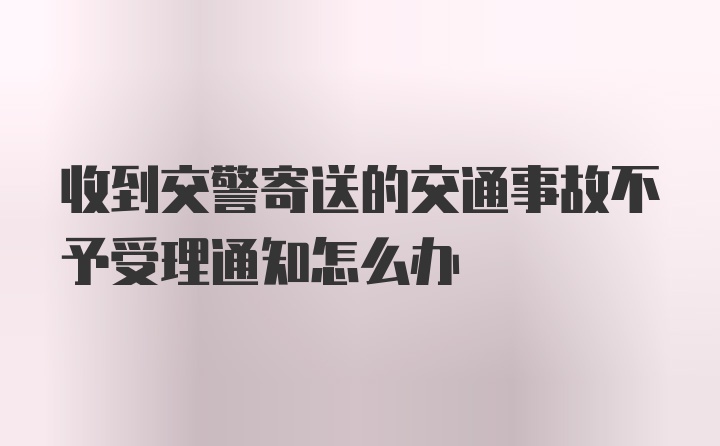 收到交警寄送的交通事故不予受理通知怎么办